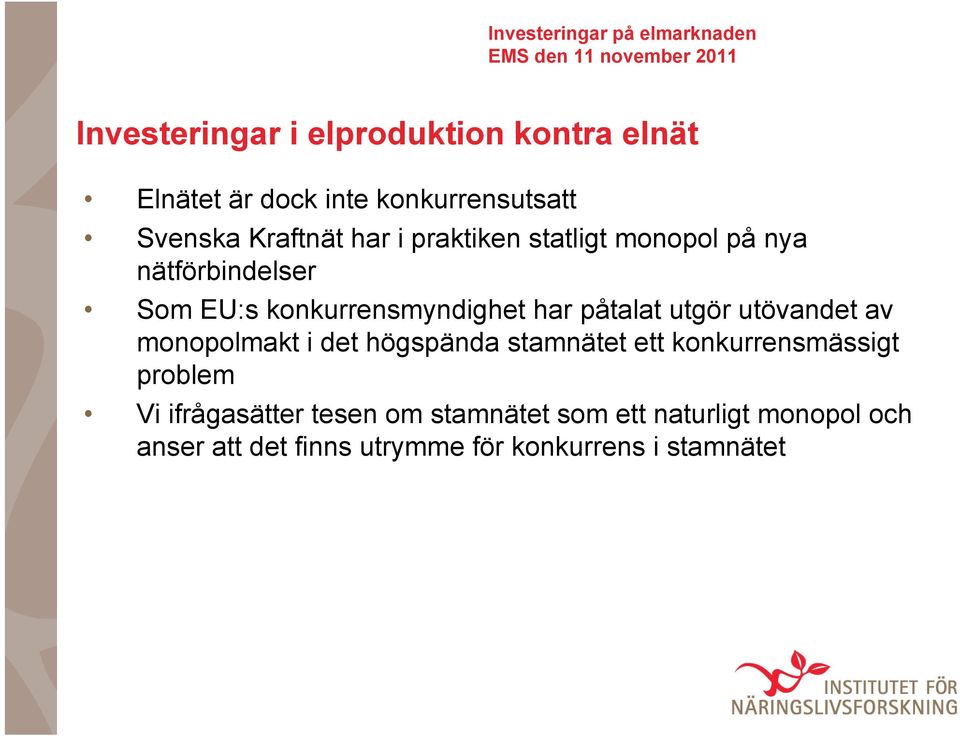 Investeringar på elmarknaden
EMS den 11 november 2011

Investeringar i elproduktion kontra elnät

• Elnätet är dock inte konkurrensutsatt
• Svenska Kraftnät har i praktiken statligt monopol på nya nätförbindelser
• Som EU:s konkurrensmyndighet har påtalat utgör utövandet av monopolmakt i det högspända stamnätet ett konkurrensmässigt problem
• Vi ifrågasätter tesen om stamnätet som ett naturligt monopol och anser att det finns utrymme för konkurrens i stamnätet

INSTITUTET FÖR NÄRINGSLIVSFORSKNING